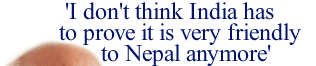 'I don't think India has to prove it is very friendly to Nepal anymore'